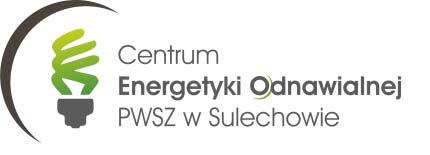 Centrum
Energetyki Odnawialnej
PWSZ w Sulechowie